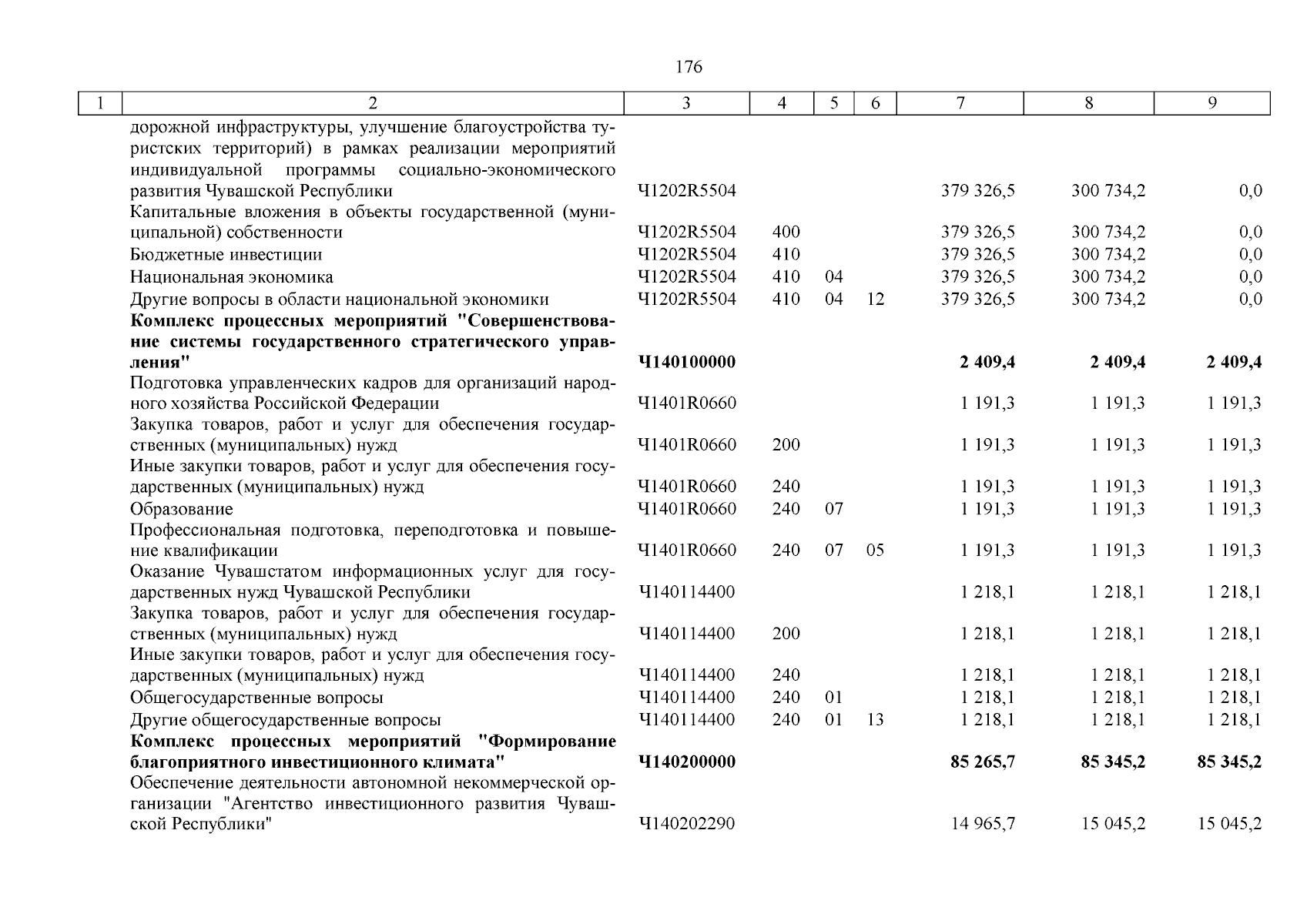 176

| 1 | 2 | 3 | 4 | 5 | 6 | 7 | 8 | 9 |
|---|---|---|---|---|---|---|---|---|
| | дорожной инфраструктуры, улучшение благоустройства туристских территорий) в рамках реализации мероприятий индивидуальной программы социально-экономического развития Чувашской Республики | Ч1202R5504 | | | | 379 326,5 | 300 734,2 | 0,0 |
| | Капитальные вложения в объекты государственной (муниципальной) собственности | Ч1202R5504 | 400 | | | 379 326,5 | 300 734,2 | 0,0 |
| | Бюджетные инвестиции | Ч1202R5504 | 410 | | | 379 326,5 | 300 734,2 | 0,0 |
| | Национальная экономика | Ч1202R5504 | 410 | 04 | | 379 326,5 | 300 734,2 | 0,0 |
| | Другие вопросы в области национальной экономики | Ч1202R5504 | 410 | 04 | 12 | 379 326,5 | 300 734,2 | 0,0 |
| | **Комплекс процессных мероприятий "Совершенствование системы государственного стратегического управления"** | **Ч140100000** | | | | **2 409,4** | **2 409,4** | **2 409,4** |
| | Подготовка управленческих кадров для организаций народного хозяйства Российской Федерации | Ч1401R0660 | | | | 1 191,3 | 1 191,3 | 1 191,3 |
| | Закупка товаров, работ и услуг для обеспечения государственных (муниципальных) нужд | Ч1401R0660 | 200 | | | 1 191,3 | 1 191,3 | 1 191,3 |
| | Иные закупки товаров, работ и услуг для обеспечения государственных (муниципальных) нужд | Ч1401R0660 | 240 | | | 1 191,3 | 1 191,3 | 1 191,3 |
| | Образование | Ч1401R0660 | 240 | 07 | | 1 191,3 | 1 191,3 | 1 191,3 |
| | Профессиональная подготовка, переподготовка и повышение квалификации | Ч1401R0660 | 240 | 07 | 05 | 1 191,3 | 1 191,3 | 1 191,3 |
| | Оказание Чувашстатом информационных услуг для государственных нужд Чувашской Республики | Ч140114400 | | | | 1 218,1 | 1 218,1 | 1 218,1 |
| | Закупка товаров, работ и услуг для обеспечения государственных (муниципальных) нужд | Ч140114400 | 200 | | | 1 218,1 | 1 218,1 | 1 218,1 |
| | Иные закупки товаров, работ и услуг для обеспечения государственных (муниципальных) нужд | Ч140114400 | 240 | | | 1 218,1 | 1 218,1 | 1 218,1 |
| | Общегосударственные вопросы | Ч140114400 | 240 | 01 | | 1 218,1 | 1 218,1 | 1 218,1 |
| | Другие общегосударственные вопросы | Ч140114400 | 240 | 01 | 13 | 1 218,1 | 1 218,1 | 1 218,1 |
| | **Комплекс процессных мероприятий "Формирование благоприятного инвестиционного климата"** | **Ч140200000** | | | | **85 265,7** | **85 345,2** | **85 345,2** |
| | Обеспечение деятельности автономной некоммерческой организации "Агентство инвестиционного развития Чувашской Республики" | Ч140202290 | | | | 14 965,7 | 15 045,2 | 15 045,2 |